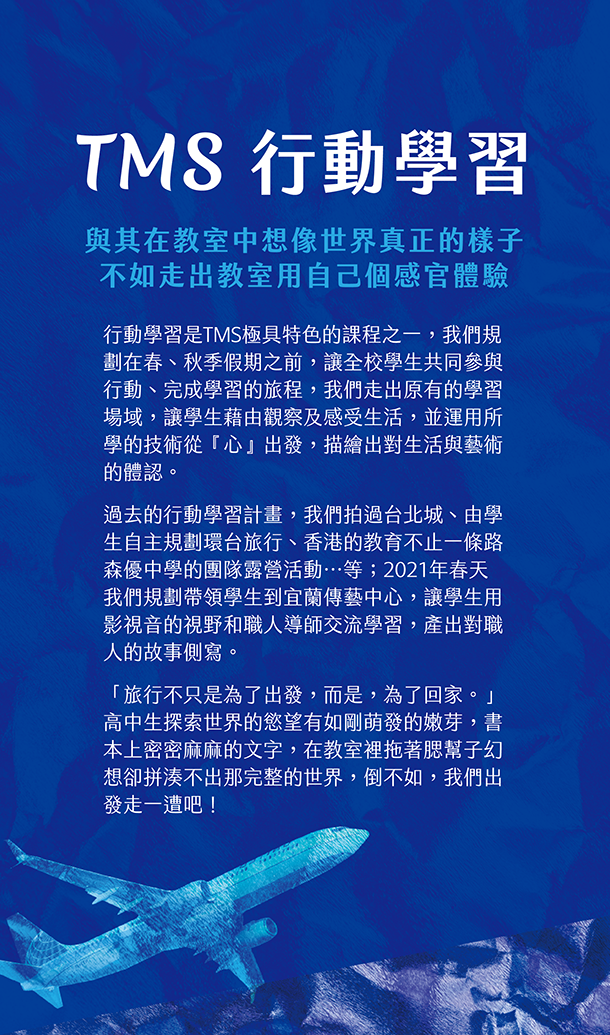 TMS 行動學習

與其在教室中想像世界真正的樣子
不如走出教室用自己個感官體驗

行動學習是TMS極具特色的課程之一，我們規劃在春、秋季假期之前，讓全校學生共同參與行動、完成學習的旅程，我們走出原有的學習場域，讓學生藉由觀察及感受生活，並運用所學的技術從『心』出發，描繪出對生活與藝術的體認。

過去的行動學習計畫，我們拍過台北城、由學生自主規劃環台旅行、香港的教育不止一條路森優中學的團隊露營活動…等；2021年春天我們規劃帶領學生到宜蘭傳藝中心，讓學生用影視音的視野和職人導師交流學習，產出對職人的故事側寫。

「旅行不只是為了出發，而是，為了回家。」高中生探索世界的慾望有如剛萌發的嫩芽，書本上密密麻麻的文字，在教室裡拖著腮幫子幻想卻拼湊不出那完整的世界，倒不如，我們出發走一遭吧！